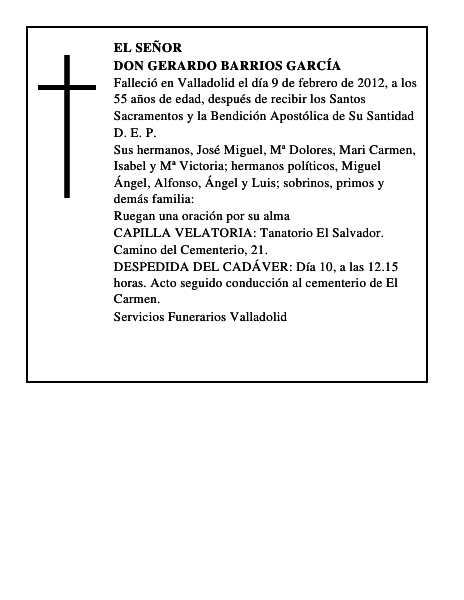 EL SEÑOR
DON GERARDO BARRIOS GARCÍA
Falleció en Valladolid el día 9 de febrero de 2012, a los 55 años de edad, después de recibir los Santos Sacramentos y la Bendición Apostólica de Su Santidad
D. E. P.
Sus hermanos, José Miguel, Mª Dolores, Mari Carmen, Isabel y Mª Victoria; hermanos políticos, Miguel Ángel, Alfonso, Ángel y Luis; sobrinos, primos y demás familia:
Ruegan una oración por su alma
CAPILLA VELATORIA: Tanatorio El Salvador. Camino del Cementerio, 21.
DESPEDIDA DEL CADÁVER: Día 10, a las 12.15 horas. Acto seguido conducción al cementerio de El Carmen.
Servicios Funerarios Valladolid